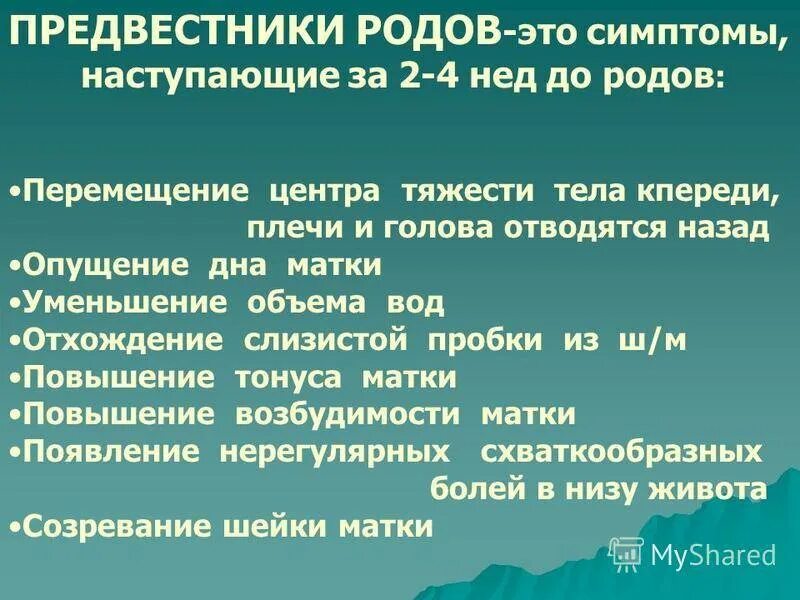 ПРЕДВЕСТНИКИ РОДОВ-это симптомы, наступающие за 2-4 нед до родов:

•Перемещение центра тяжести тела кпереди, плечи и голова отводятся назад
•Опущение дна матки
•Уменьшение объема вод
•Отхождение слизистой пробки из ш/м
•Повышение тонуса матки
•Повышение возбудимости матки
•Появление нерегулярных схваткообразных болей в низу живота
•Созревание шейки матки

MyShared